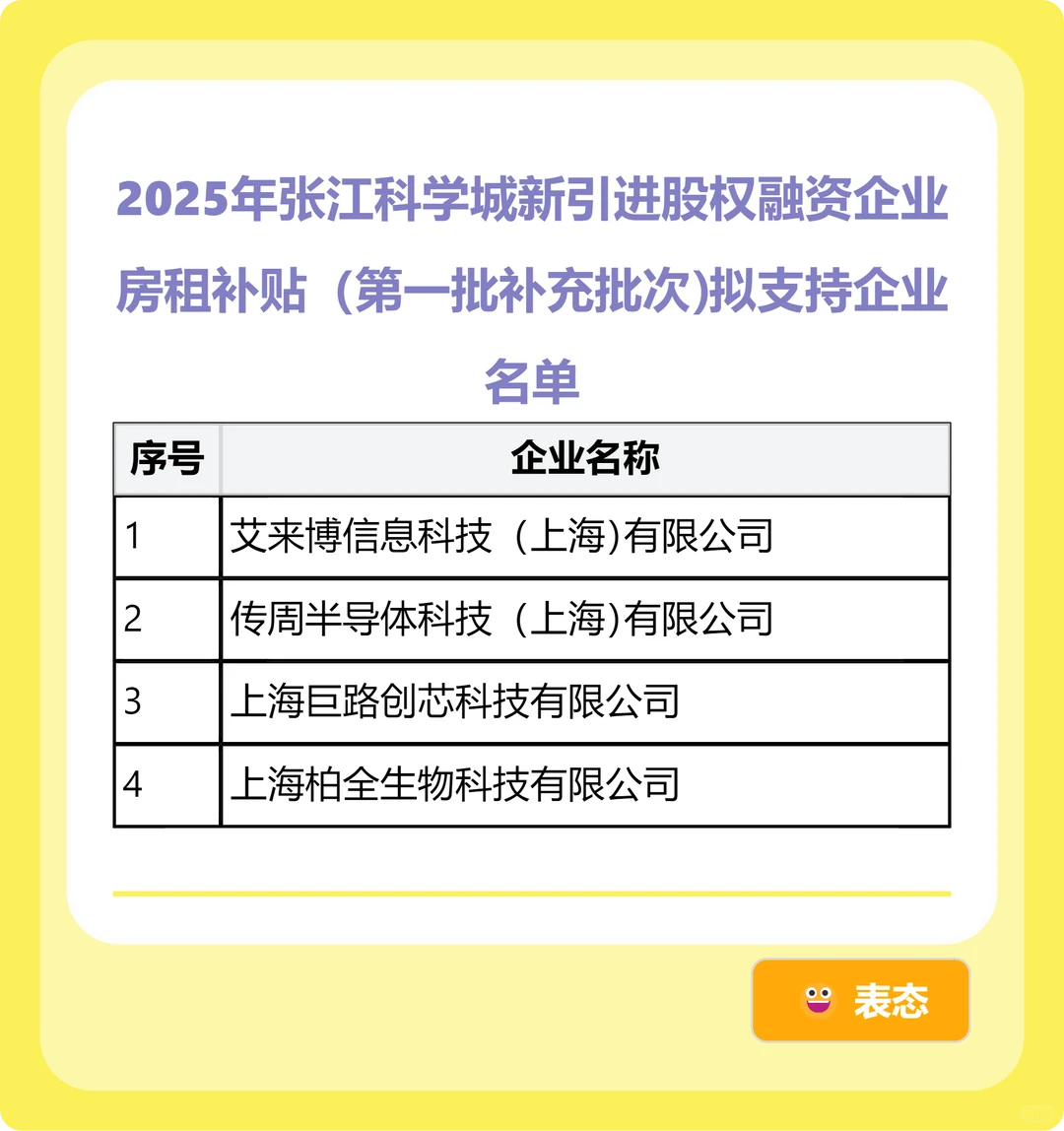 2025年张江科学城新引进股权融资企业房租补贴（第一批补充批次)拟支持企业名单

| 序号 | 企业名称 |
|---|---|
| 1 | 艾来博信息科技（上海)有限公司 |
| 2 | 传周半导体科技（上海)有限公司 |
| 3 | 上海巨路创芯科技有限公司 |
| 4 | 上海柏全生物科技有限公司 |

表态